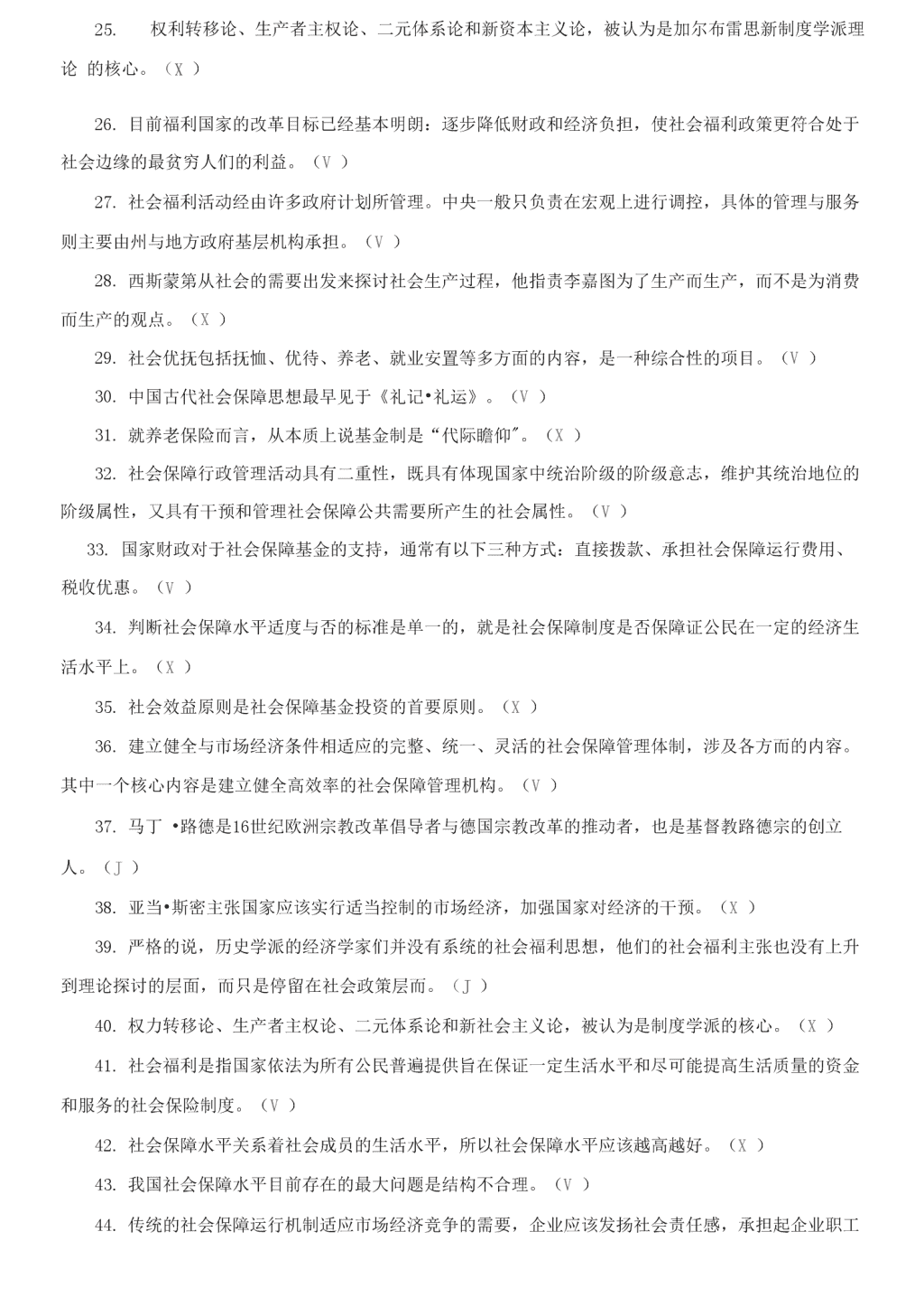 25. 权利转移论、生产者主权论、二元体系论和新资本主义论，被认为是加尔布雷思新制度学派理论 的核心。（X ）

26. 目前福利国家的改革目标已经基本明朗：逐步降低财政和经济负担，使社会福利政策更符合处于社会边缘的最贫穷人们的利益。（V ）

27. 社会福利活动经由许多政府计划所管理。中央一般只负责在宏观上进行调控，具体的管理与服务则主要由州与地方政府基层机构承担。（V ）

28. 西斯蒙第从社会的需要出发来探讨社会生产过程，他指责李嘉图为了生产而生产，而不是为消费而生产的观点。（X ）

29. 社会优抚包括抚恤、优待、养老、就业安置等多方面的内容，是一种综合性的项目。（V ）

30. 中国古代社会保障思想最早见于《礼记•礼运》。（V ）

31. 就养老保险而言，从本质上说基金制是“代际瞻仰"。（X ）

32. 社会保障行政管理活动具有二重性，既具有体现国家中统治阶级的阶级意志，维护其统治地位的阶级属性，又具有干预和管理社会保障公共需要所产生的社会属性。（V ）

33. 国家财政对于社会保障基金的支持，通常有以下三种方式：直接拨款、承担社会保障运行费用、税收优惠。（V ）

34. 判断社会保障水平适度与否的标准是单一的，就是社会保障制度是否保障证公民在一定的经济生活水平上。（X ）

35. 社会效益原则是社会保障基金投资的首要原则。（X ）

36. 建立健全与市场经济条件相适应的完整、统一、灵活的社会保障管理体制，涉及各方面的内容。其中一个核心内容是建立健全高效率的社会保障管理机构。（V ）

37. 马丁 •路德是16世纪欧洲宗教改革倡导者与德国宗教改革的推动者，也是基督教路德宗的创立人。（J ）

38. 亚当•斯密主张国家应该实行适当控制的市场经济，加强国家对经济的干预。（X ）

39. 严格的说，历史学派的经济学家们并没有系统的社会福利思想，他们的社会福利主张也没有上升到理论探讨的层面，而只是停留在社会政策层而。（J ）

40. 权力转移论、生产者主权论、二元体系论和新社会主义论，被认为是制度学派的核心。（X ）

41. 社会福利是指国家依法为所有公民普遍提供旨在保证一定生活水平和尽可能提高生活质量的资金和服务的社会保险制度。（V ）

42. 社会保障水平关系着社会成员的生活水平，所以社会保障水平应该越高越好。（X ）

43. 我国社会保障水平目前存在的最大问题是结构不合理。（V ）

44. 传统的社会保障运行机制适应市场经济竞争的需要，企业应该发扬社会责任感，承担起企业职工